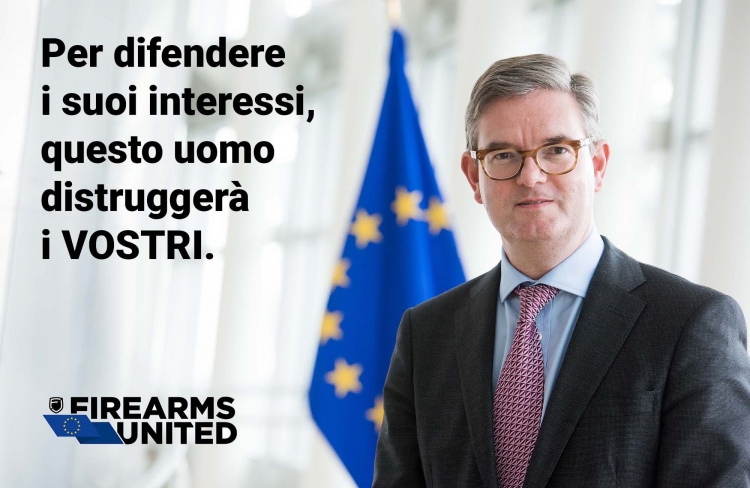 Per difendere i suoi interessi, questo uomo distruggerà i VOSTRI.

FIREARMS UNITED